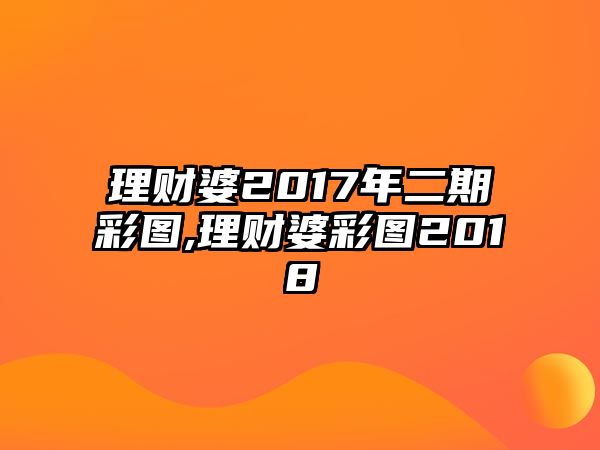 理财婆2017年二期彩图,理财婆彩图2018